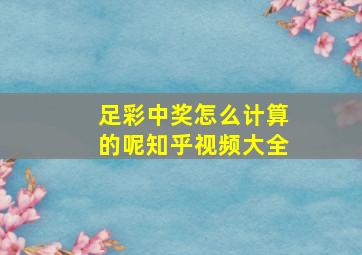 足彩中奖怎么计算的呢知乎视频大全